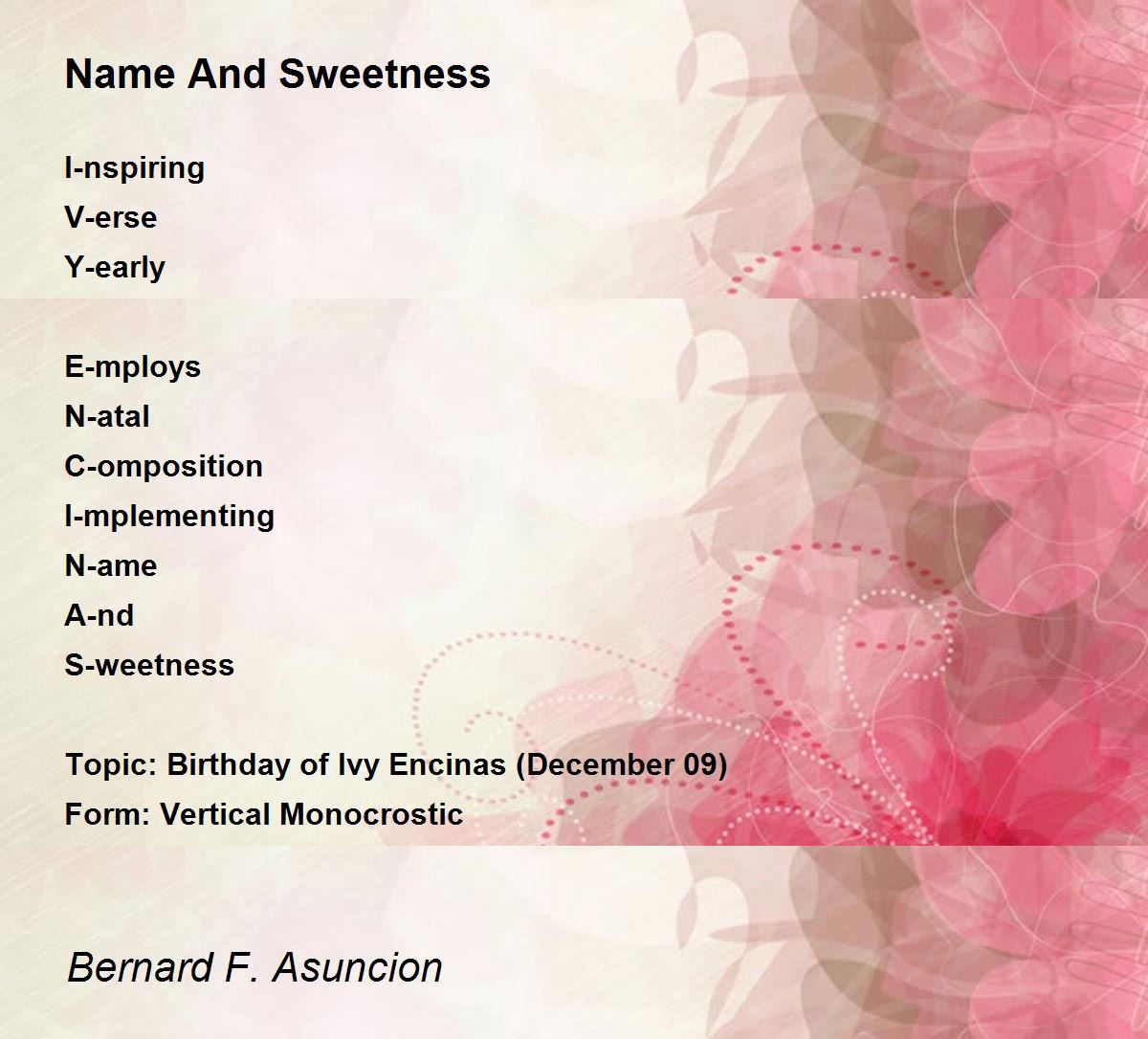 Name And Sweetness

I-nspiring
V-erse
Y-early

E-mploys
N-atal
C-omposition
I-mplementing
N-ame
A-nd
S-weetness

Topic: Birthday of Ivy Encinas (December 09)
Form: Vertical Monocrostic

Bernard F. Asuncion